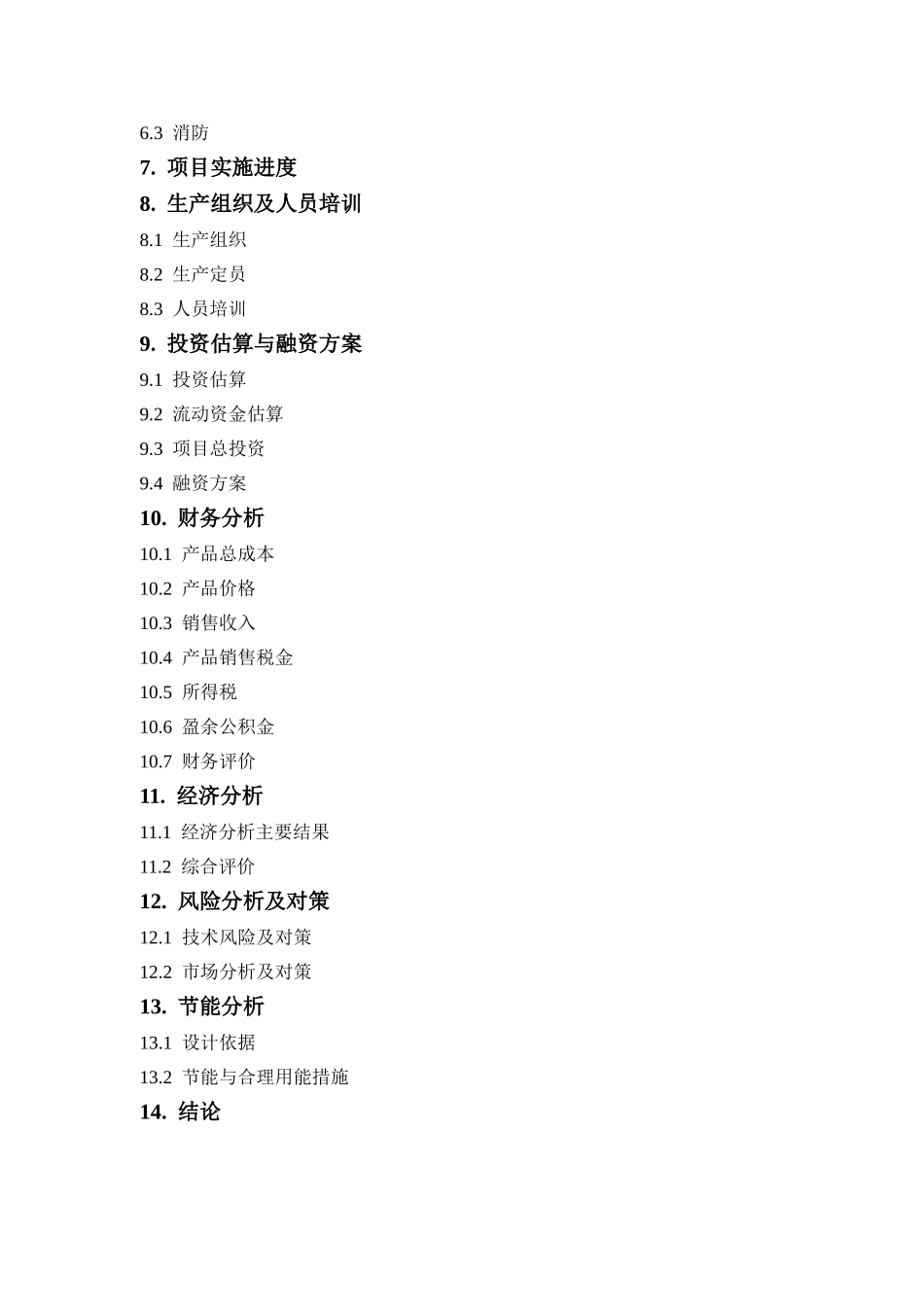 6.3 消防
7. 项目实施进度
8. 生产组织及人员培训
8.1 生产组织
8.2 生产定员
8.3 人员培训
9. 投资估算与融资方案
9.1 投资估算
9.2 流动资金估算
9.3 项目总投资
9.4 融资方案
10. 财务分析
10.1 产品总成本
10.2 产品价格
10.3 销售收入
10.4 产品销售税金
10.5 所得税
10.6 盈余公积金
10.7 财务评价
11. 经济分析
11.1 经济分析主要结果
11.2 综合评价
12. 风险分析及对策
12.1 技术风险及对策
12.2 市场分析及对策
13. 节能分析
13.1 设计依据
13.2 节能与合理用能措施
14. 结论